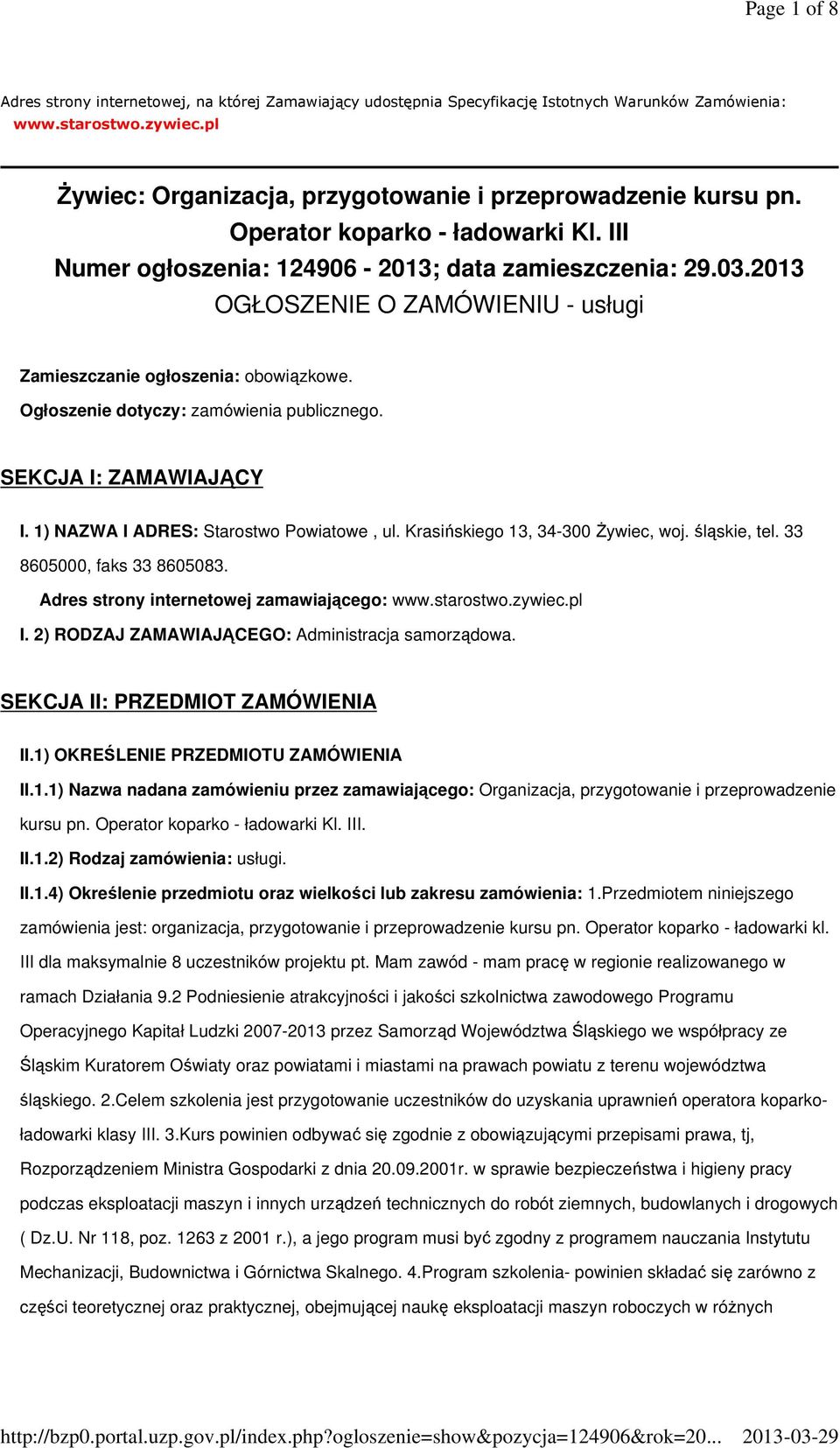 Page 1 of 8

Adres strony internetowej, na której Zamawiający udostępnia Specyfikację Istotnych Warunków Zamówienia: www.starostwo.zywiec.pl

Żywiec: Organizacja, przygotowanie i przeprowadzenie kursu pn. Operator koparko - ładowarki Kl. III
Numer ogłoszenia: 124906 - 2013; data zamieszczenia: 29.03.2013
OGŁOSZENIE O ZAMÓWIENIU - usługi

Zamieszczanie ogłoszenia: obowiązkowe.

Ogłoszenie dotyczy: zamówienia publicznego.

SEKCJA I: ZAMAWIAJĄCY

I. 1) NAZWA I ADRES: Starostwo Powiatowe , ul. Krasińskiego 13, 34-300 Żywiec, woj. śląskie, tel. 33 8605000, faks 33 8605083.

Adres strony internetowej zamawiającego: www.starostwo.zywiec.pl

I. 2) RODZAJ ZAMAWIAJĄCEGO: Administracja samorządowa.

SEKCJA II: PRZEDMIOT ZAMÓWIENIA

II.1) OKREŚLENIE PRZEDMIOTU ZAMÓWIENIA

II.1.1) Nazwa nadana zamówieniu przez zamawiającego: Organizacja, przygotowanie i przeprowadzenie kursu pn. Operator koparko - ładowarki Kl. III.

II.1.2) Rodzaj zamówienia: usługi.

II.1.4) Określenie przedmiotu oraz wielkości lub zakresu zamówienia: 1.Przedmiotem niniejszego zamówienia jest: organizacja, przygotowanie i przeprowadzenie kursu pn. Operator koparko - ładowarki kl. III dla maksymalnie 8 uczestników projektu pt. Mam zawód - mam pracę w regionie realizowanego w ramach Działania 9.2 Podniesienie atrakcyjności i jakości szkolnictwa zawodowego Programu Operacyjnego Kapitał Ludzki 2007-2013 przez Samorząd Województwa Śląskiego we współpracy ze Śląskim Kuratorem Oświaty oraz powiatami i miastami na prawach powiatu z terenu województwa śląskiego. 2.Celem szkolenia jest przygotowanie uczestników do uzyskania uprawnień operatora koparko-ładowarki klasy III. 3.Kurs powinien odbywać się zgodnie z obowiązującymi przepisami prawa, tj, Rozporządzeniem Ministra Gospodarki z dnia 20.09.2001r. w sprawie bezpieczeństwa i higieny pracy podczas eksploatacji maszyn i innych urządzeń technicznych do robót ziemnych, budowlanych i drogowych ( Dz.U. Nr 118, poz. 1263 z 2001 r.), a jego program musi być zgodny z programem nauczania Instytutu Mechanizacji, Budownictwa i Górnictwa Skalnego. 4.Program szkolenia- powinien składać się zarówno z części teoretycznej oraz praktycznej, obejmującej naukę eksploatacji maszyn roboczych w różnych

http://bzp0.portal.uzp.gov.pl/index.php?ogloszenie=show&pozycja=124906&rok=20... 2013-03-29